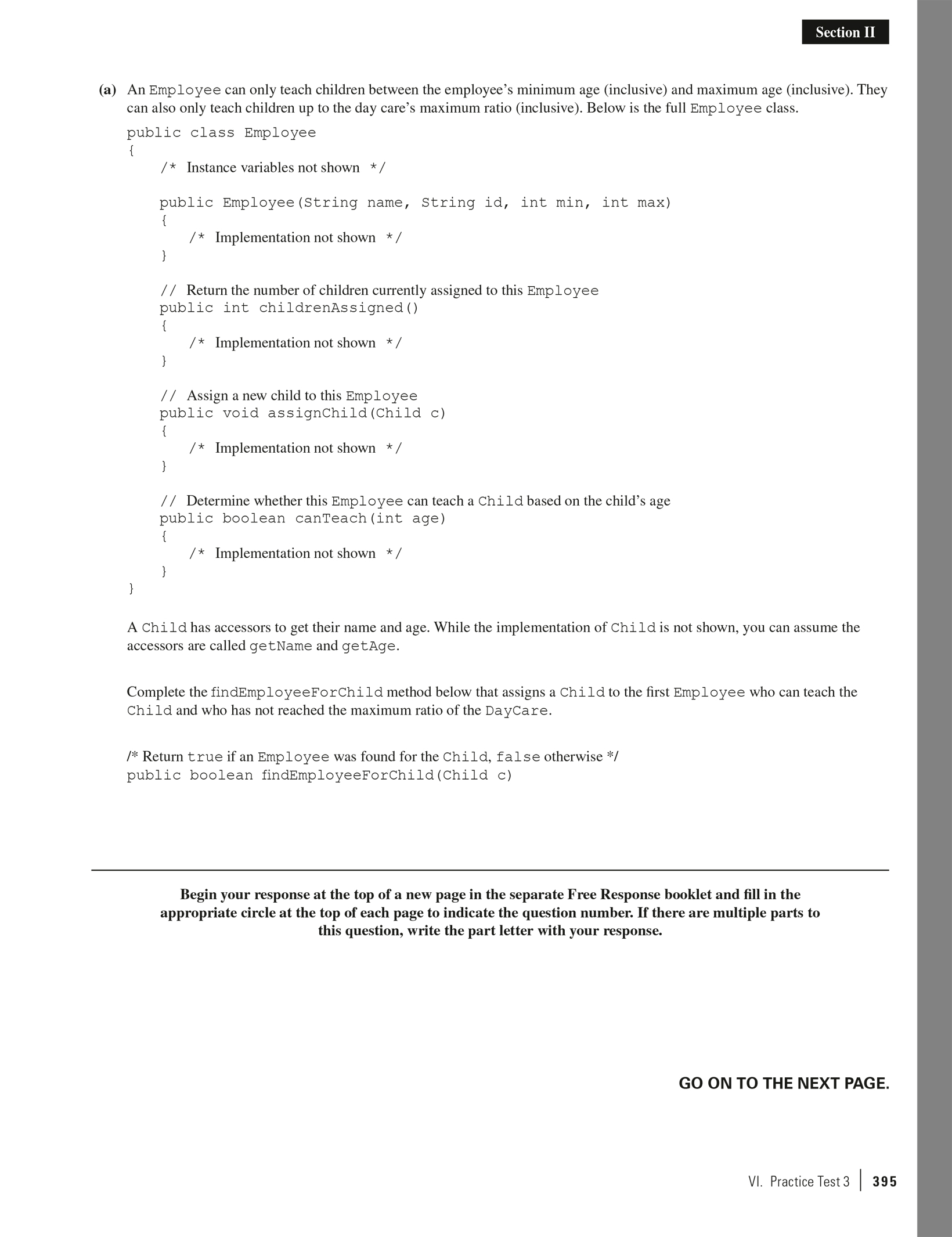 Section II

(a) An Employee can only teach children between the employee's minimum age (inclusive) and maximum age (inclusive). They can also only teach children up to the day care's maximum ratio (inclusive). Below is the full Employee class.

public class Employee
{
    /* Instance variables not shown */

    public Employee(String name, String id, int min, int max)
    {
        /* Implementation not shown */
    }

    // Return the number of children currently assigned to this Employee
    public int childrenAssigned()
    {
        /* Implementation not shown */
    }

    // Assign a new child to this Employee
    public void assignChild(Child c)
    {
        /* Implementation not shown */
    }

    // Determine whether this Employee can teach a Child based on the child's age
    public boolean canTeach(int age)
    {
        /* Implementation not shown */
    }
}

A Child has accessors to get their name and age. While the implementation of Child is not shown, you can assume the accessors are called getName and getAge.

Complete the findEmployeeForChild method below that assigns a Child to the first Employee who can teach the Child and who has not reached the maximum ratio of the DayCare.

/* Return true if an Employee was found for the Child, false otherwise */
public boolean findEmployeeForChild(Child c)

Begin your response at the top of a new page in the separate Free Response booklet and fill in the appropriate circle at the top of each page to indicate the question number. If there are multiple parts to this question, write the part letter with your response.

GO ON TO THE NEXT PAGE.

VI. Practice Test 3 | 395